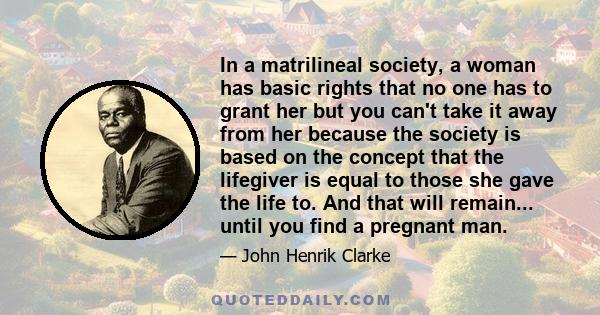 In a matrilineal society, a woman has basic rights that no one has to grant her but you can't take it away from her because the society is based on the concept that the lifegiver is equal to those she gave the life to. And that will remain... until you find a pregnant man.

— John Henrik Clarke

QUOTEDDAILY.COM